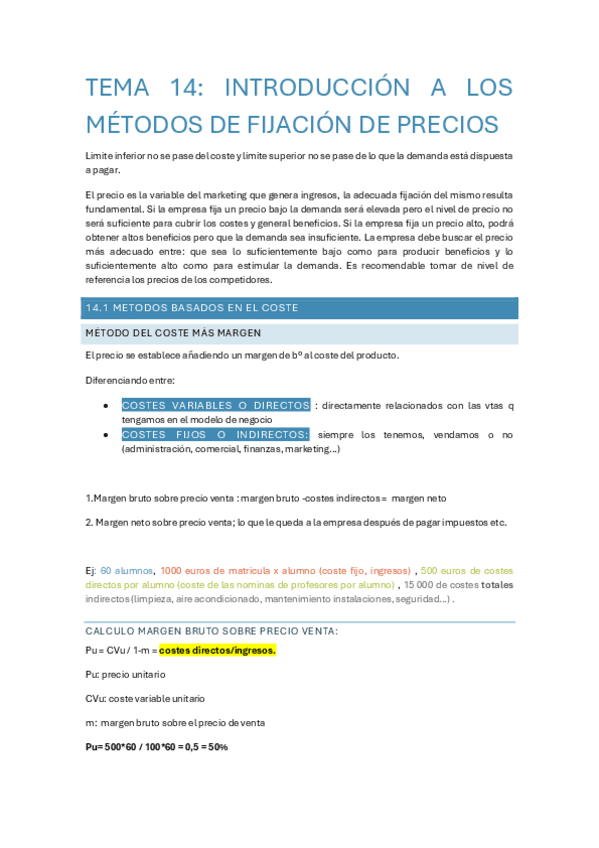 TEMA 14: INTRODUCCIÓN A LOS MÉTODOS DE FIJACIÓN DE PRECIOS

Limite inferior no se pase del coste y limite superior no se pase de lo que la demanda está dispuesta a pagar.

El precio es la variable del marketing que genera ingresos, la adecuada fijación del mismo resulta fundamental. Si la empresa fija un precio bajo la demanda será elevada pero el nivel de precio no será suficiente para cubrir los costes y general beneficios. Si la empresa fija un precio alto, podrá obtener altos beneficios pero que la demanda sea insuficiente. La empresa debe buscar el precio más adecuado entre: que sea lo suficientemente bajo como para producir beneficios y lo suficientemente alto como para estimular la demanda. Es recomendable tomar de nivel de referencia los precios de los competidores.

14.1 METODOS BASADOS EN EL COSTE

MÉTODO DEL COSTE MÁS MARGEN

El precio se establece añadiendo un margen de bº al coste del producto.

Diferenciando entre:

• COSTES VARIABLES O DIRECTOS : directamente relacionados con las vtas q tengamos en el modelo de negocio
• COSTES FIJOS O INDIRECTOS: siempre los tenemos, vendamos o no (administración, comercial, finanzas, marketing...)

1.Margen bruto sobre precio venta : margen bruto -costes indirectos = margen neto

2. Margen neto sobre precio venta; lo que le queda a la empresa después de pagar impuestos etc.

Ej: 60 alumnos, 1000 euros de matricula x alumno (coste fijo, ingresos) , 500 euros de costes directos por alumno (coste de las nominas de profesores por alumno) , 15 000 de costes totales indirectos (limpieza, aire acondicionado, mantenimiento instalaciones, seguridad...) .

CALCULO MARGEN BRUTO SOBRE PRECIO VENTA:

Pu = CVu / 1-m = costes directos/ingresos.

Pu: precio unitario

CVu: coste variable unitario

m: margen bruto sobre el precio de venta

Pu= 500*60 / 100*60 = 0,5 = 50%